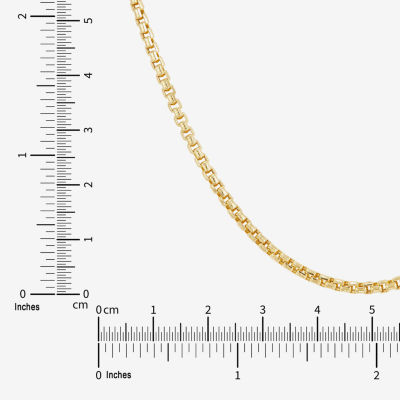 2
1
0
Inches
5
4
3
2
1
0
cm
0 cm
1
2
3
4
5
0 Inches
1
2